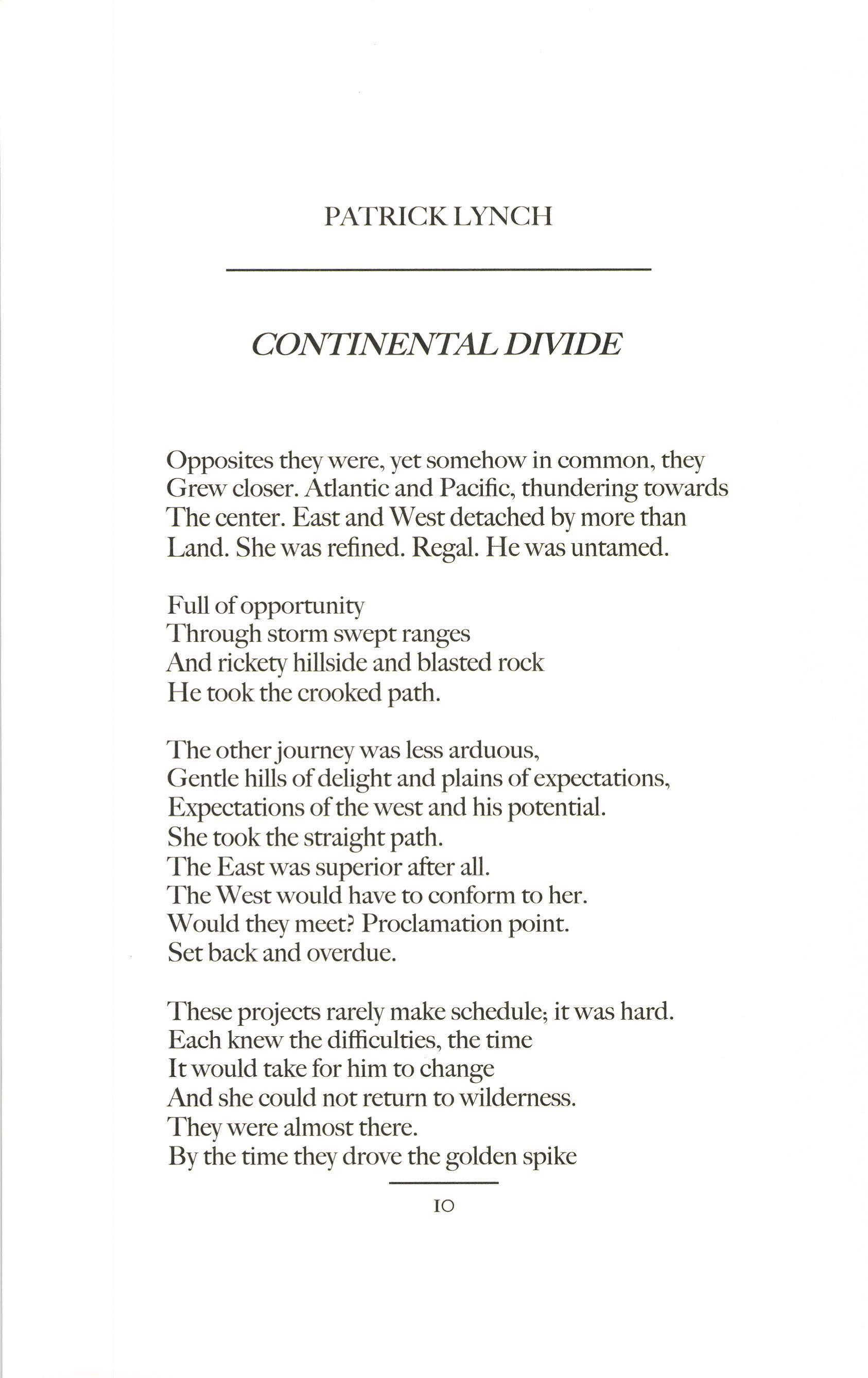 PATRICK LYNCH

CONTINENTAL DIVIDE

Opposites they were, yet somehow in common, they
Grew closer. Atlantic and Pacific, thundering towards
The center. East and West detached by more than
Land. She was refined. Regal. He was untamed.

Full of opportunity
Through storm swept ranges
And rickety hillside and blasted rock
He took the crooked path.

The other journey was less arduous,
Gentle hills of delight and plains of expectations,
Expectations of the west and his potential.
She took the straight path.
The East was superior after all.
The West would have to conform to her.
Would they meet? Proclamation point.
Set back and overdue.

These projects rarely make schedule; it was hard.
Each knew the difficulties, the time
It would take for him to change
And she could not return to wilderness.
They were almost there.
By the time they drove the golden spike

10